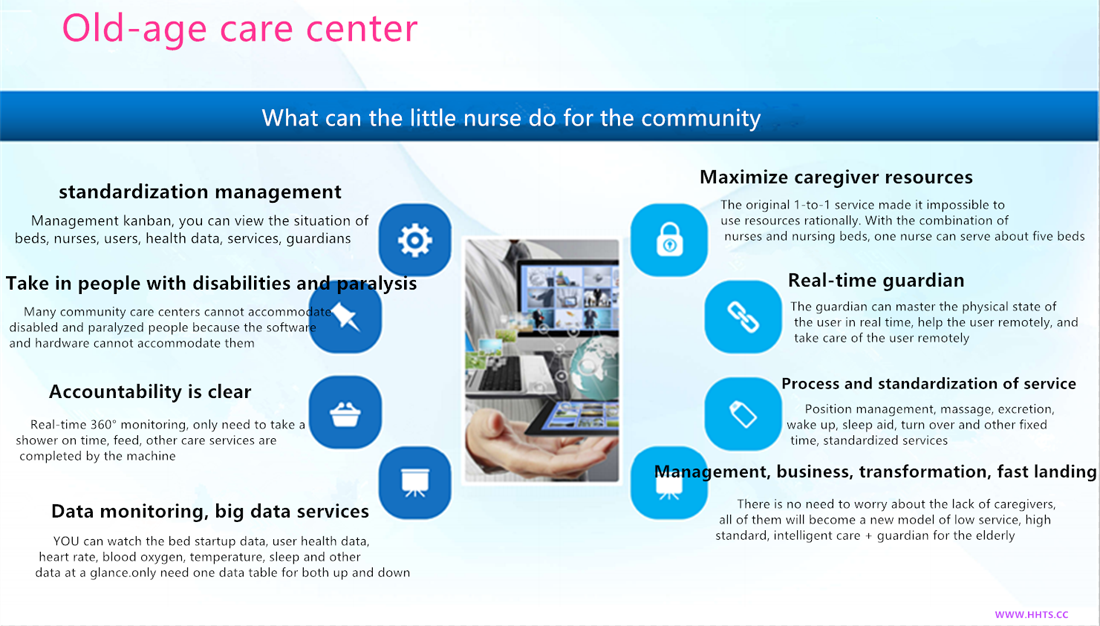 Old-age care center

What can the little nurse do for the community

standardization management

Management kanban, you can view the situation of beds, nurses, users, health data, services, guardians

Take in people with disabilities and paralysis

Many community care centers cannot accommodate disabled and paralyzed people because the software and hardware cannot accommodate them

Accountability is clear

Real-time 360° monitoring, only need to take a shower on time, feed, other care services are completed by the machine

Data monitoring, big data services

YOU can watch the bed startup data, user health data, heart rate, blood oxygen, temperature, sleep and other data at a glance.only need one data table for both up and down

Maximize caregiver resources

The original 1-to-1 service made it impossible to use resources rationally. With the combination of nurses and nursing beds, one nurse can serve about five beds

Real-time guardian

The guardian can master the physical state of the user in real time, help the user remotely, and take care of the user remotely

Process and standardization of service

Position management, massage, excretion, wake up, sleep aid, turn over and other fixed time, standardized services

Management, business, transformation, fast landing

There is no need to worry about the lack of caregivers, all of them will become a new model of low service, high standard, intelligent care + guardian for the elderly

WWW.HHTS.CC